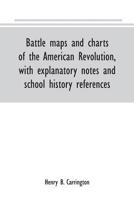 Battle maps and charts of the American Revolution, with explanatory notes and school history references

Henry B. Carrington